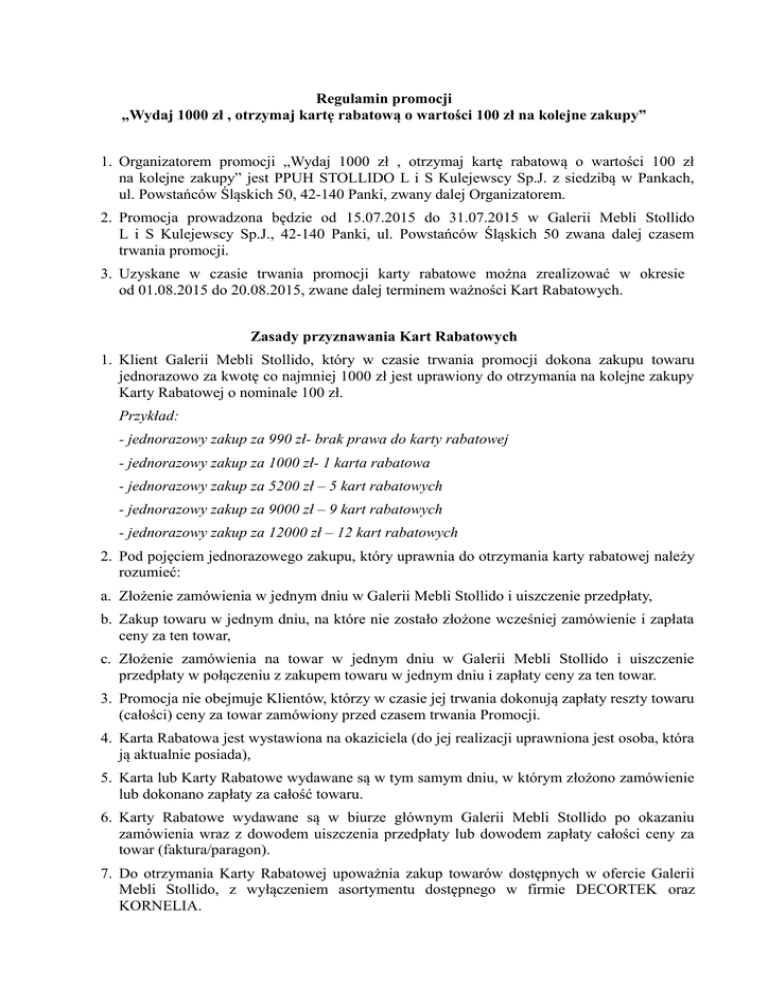 Regulamin promocji
„Wydaj 1000 zł , otrzymaj kartę rabatową o wartości 100 zł na kolejne zakupy”

1. Organizatorem promocji „Wydaj 1000 zł , otrzymaj kartę rabatową o wartości 100 zł na kolejne zakupy” jest PPUH STOLLIDO L i S Kulejewscy Sp.J. z siedzibą w Pankach, ul. Powstańców Śląskich 50, 42-140 Panki, zwany dalej Organizatorem.
2. Promocja prowadzona będzie od 15.07.2015 do 31.07.2015 w Galerii Mebli Stollido L i S Kulejewscy Sp.J., 42-140 Panki, ul. Powstańców Śląskich 50 zwana dalej czasem trwania promocji.
3. Uzyskane w czasie trwania promocji karty rabatowe można zrealizować w okresie od 01.08.2015 do 20.08.2015, zwane dalej terminem ważności Kart Rabatowych.

Zasady przyznawania Kart Rabatowych

1. Klient Galerii Mebli Stollido, który w czasie trwania promocji dokona zakupu towaru jednorazowo za kwotę co najmniej 1000 zł jest uprawiony do otrzymania na kolejne zakupy Karty Rabatowej o nominale 100 zł.
Przykład:
- jednorazowy zakup za 990 zł- brak prawa do karty rabatowej
- jednorazowy zakup za 1000 zł- 1 karta rabatowa
- jednorazowy zakup za 5200 zł – 5 kart rabatowych
- jednorazowy zakup za 9000 zł – 9 kart rabatowych
- jednorazowy zakup za 12000 zł – 12 kart rabatowych
2. Pod pojęciem jednorazowego zakupu, który uprawnia do otrzymania karty rabatowej należy rozumieć:
a. Złożenie zamówienia w jednym dniu w Galerii Mebli Stollido i uiszczenie przedpłaty,
b. Zakup towaru w jednym dniu, na które nie zostało złożone wcześniej zamówienie i zapłata ceny za ten towar,
c. Złożenie zamówienia na towar w jednym dniu w Galerii Mebli Stollido i uiszczenie przedpłaty w połączeniu z zakupem towaru w jednym dniu i zapłaty ceny za ten towar.
3. Promocja nie obejmuje Klientów, którzy w czasie jej trwania dokonują zapłaty reszty towaru (całości) ceny za towar zamówiony przed czasem trwania Promocji.
4. Karta Rabatowa jest wystawiona na okaziciela (do jej realizacji uprawniona jest osoba, która ją aktualnie posiada),
5. Karta lub Karty Rabatowe wydawane są w tym samym dniu, w którym złożono zamówienie lub dokonano zapłaty za całość towaru.
6. Karty Rabatowe wydawane są w biurze głównym Galerii Mebli Stollido po okazaniu zamówienia wraz z dowodem uiszczenia przedpłaty lub dowodem zapłaty całości ceny za towar (faktura/paragon).
7. Do otrzymania Karty Rabatowej upoważnia zakup towarów dostępnych w ofercie Galerii Mebli Stollido, z wyłączeniem asortymentu dostępnego w firmie DECORTEK oraz KORNELIA.